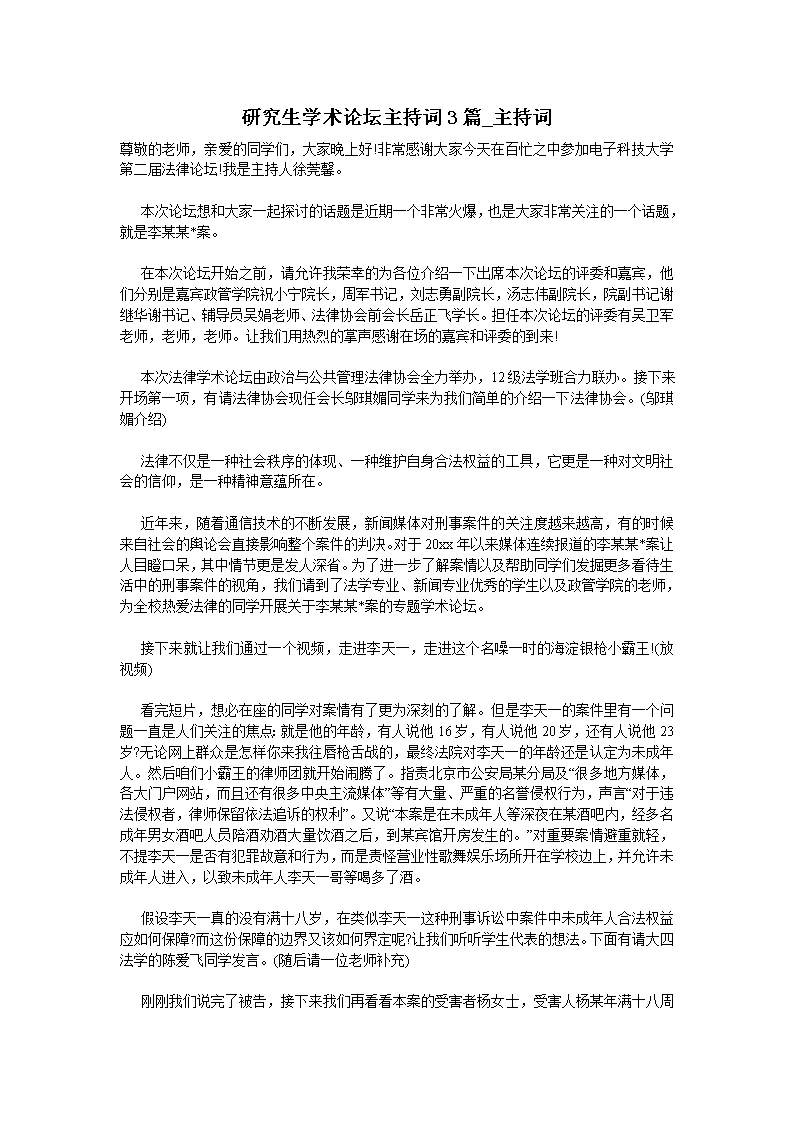 研究生学术论坛主持词3篇_主持词

尊敬的老师，亲爱的同学们，大家晚上好!非常感谢大家今天在百忙之中参加电子科技大学第二届法律论坛!我是主持人徐莞馨。

本次论坛想和大家一起探讨的话题是近期一个非常火爆，也是大家非常关注的一个话题，就是李某某*案。

在本次论坛开始之前，请允许我荣幸的为各位介绍一下出席本次论坛的评委和嘉宾，他们分别是嘉宾政管学院祝小宁院长，周军书记，刘志勇副院长，汤志伟副院长，院副书记谢继华谢书记、辅导员吴娟老师、法律协会前会长岳正飞学长。担任本次论坛的评委有吴卫军老师，老师，老师。让我们用热烈的掌声感谢在场的嘉宾和评委的到来!

本次法律学术论坛由政治与公共管理法律协会全力举办，12级法学班合力联办。接下来开场第一项，有请法律协会现任会长邬琪媚同学来为我们简单的介绍一下法律协会。(邬琪媚介绍)

法律不仅是一种社会秩序的体现、一种维护自身合法权益的工具，它更是一种对文明社会的信仰，是一种精神意蕴所在。

近年来，随着通信技术的不断发展，新闻媒体对刑事案件的关注度越来越高，有的时候来自社会的舆论会直接影响整个案件的判决。对于20xx年以来媒体连续报道的李某某*案让人目瞪口呆，其中情节更是发人深省。为了进一步了解案情以及帮助同学们发掘更多看待生活中的刑事案件的视角，我们请到了法学专业、新闻专业优秀的学生以及政管学院的老师，为全校热爱法律的同学开展关于李某某*案的专题学术论坛。

接下来就让我们通过一个视频，走进李天一，走进这个名噪一时的海淀银枪小霸王!(放视频)

看完短片，想必在座的同学对案情有了更为深刻的了解。但是李天一的案件里有一个问题一直是人们关注的焦点：就是他的年龄，有人说他16岁，有人说他20岁，还有人说他23岁?无论网上群众是怎样你来我往唇枪舌战的，最终法院对李天一的年龄还是认定为未成年人。然后咱们小霸王的律师团就开始闹腾了。指责北京市公安局某分局及“很多地方媒体，各大门户网站，而且还有很多中央主流媒体”等有大量、严重的名誉侵权行为，声言“对于违法侵权者，律师保留依法追诉的权利”。又说“本案是在未成年人等深夜在某酒吧内，经多名成年男女酒吧人员陪酒劝酒大量饮酒之后，到某宾馆开房发生的。”对重要案情避重就轻，不提李天一是否有犯罪故意和行为，而是责怪营业性歌舞娱乐场所开在学校边上，并允许未成年人进入，以致未成年人李天一哥等喝多了酒。

假设李天一真的没有满十八岁，在类似李天一这种刑事诉讼中案件中未成年人合法权益应如何保障?而这份保障的边界又该如何界定呢?让我们听听学生代表的想法。下面有请大四法学的陈爱飞同学发言。(随后请一位老师补充)

刚刚我们说完了被告，接下来我们再看看本案的受害者杨女士，受害人杨某年满十八周